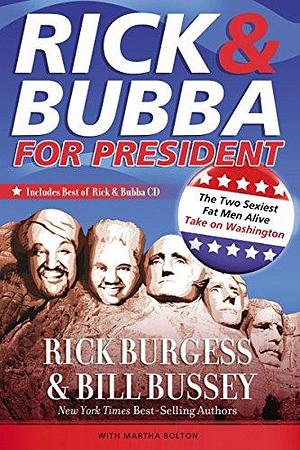 RICK & BUBBA

FOR PRESIDENT

★ Includes Best of Rick & Bubba CD

The Two Sexiest Fat Men Alive Take on Washington

RICK BURGESS & BILL BUSSEY

New York Times Best-Selling Authors

WITH MARTHA BOLTON